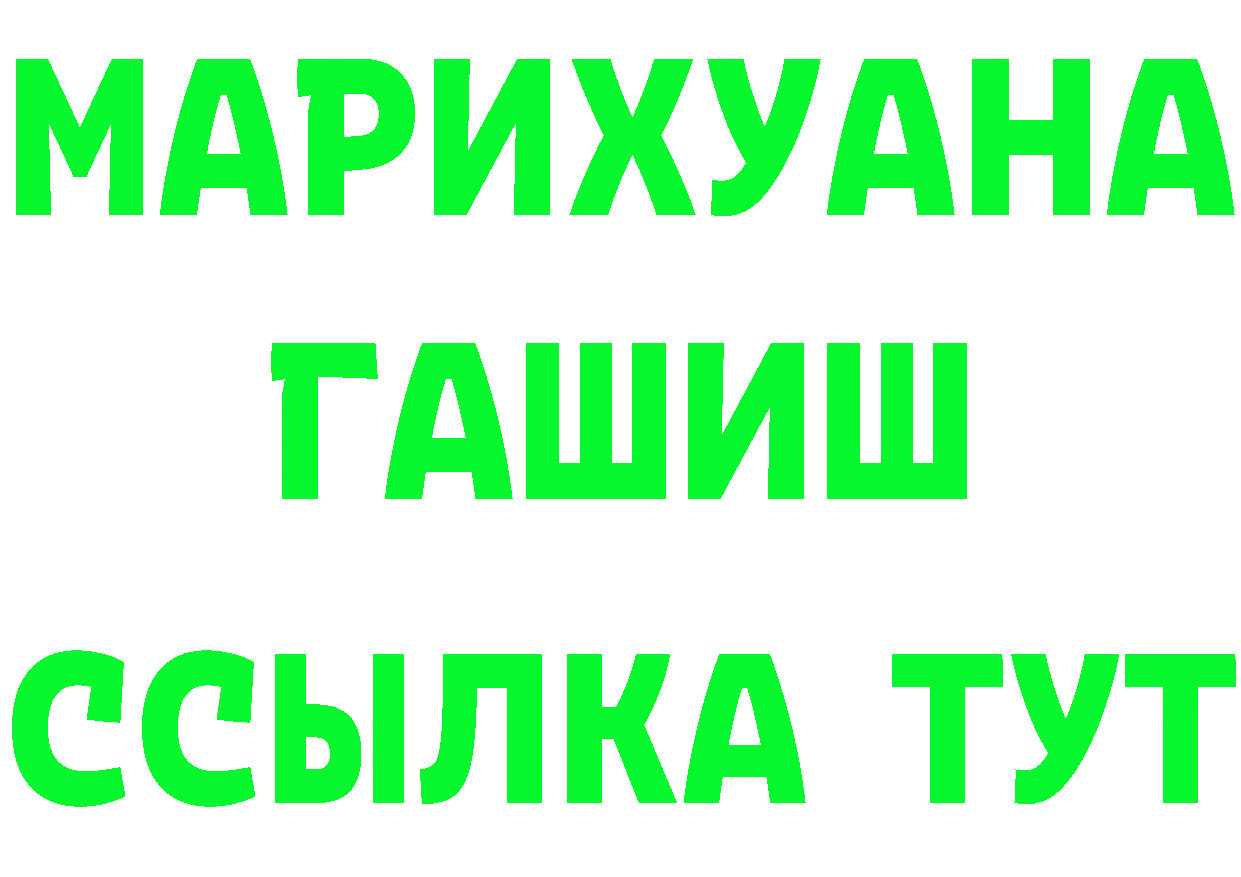 МАРИХУАНА
ГАШИШ
ССЫЛКА ТУТ